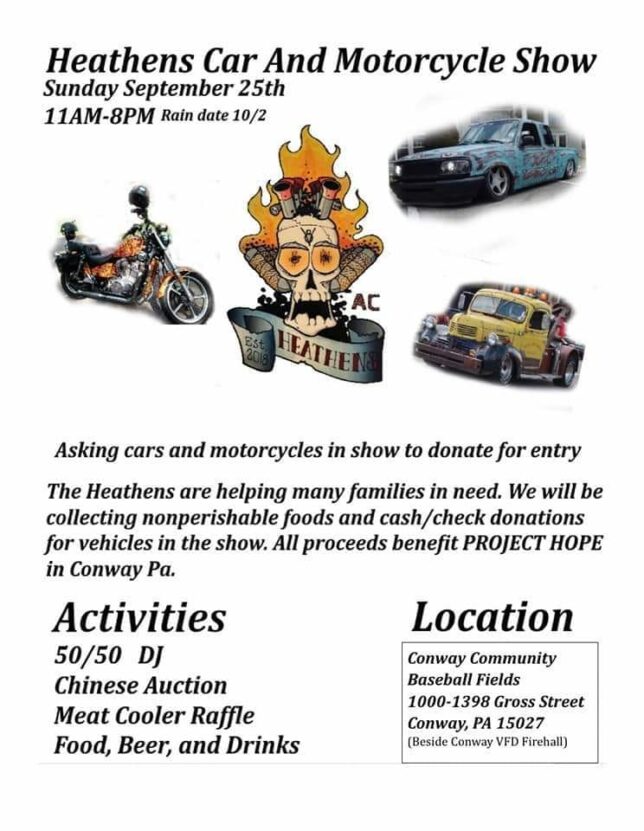 Heathens Car And Motorcycle Show
Sunday September 25th
11AM-8PM Rain date 10/2

AC
Est 2018
HEATHENS

Asking cars and motorcycles in show to donate for entry

The Heathens are helping many families in need. We will be collecting nonperishable foods and cash/check donations for vehicles in the show. All proceeds benefit PROJECT HOPE in Conway Pa.

Activities
50/50 DJ
Chinese Auction
Meat Cooler Raffle
Food, Beer, and Drinks

Location
Conway Community
Baseball Fields
1000-1398 Gross Street
Conway, PA 15027
(Beside Conway VFD Firehall)